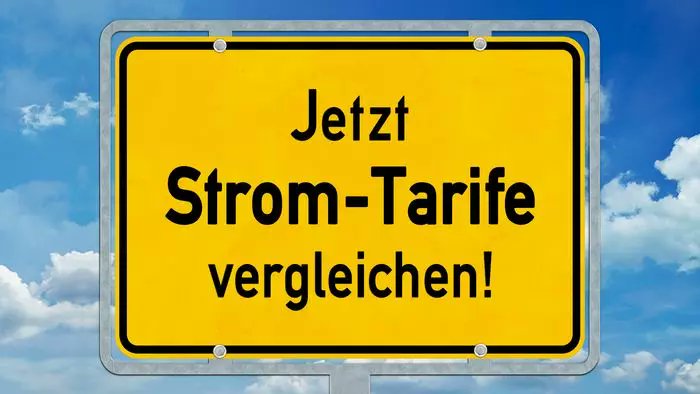 Jetzt
Strom-Tarife
vergleichen!